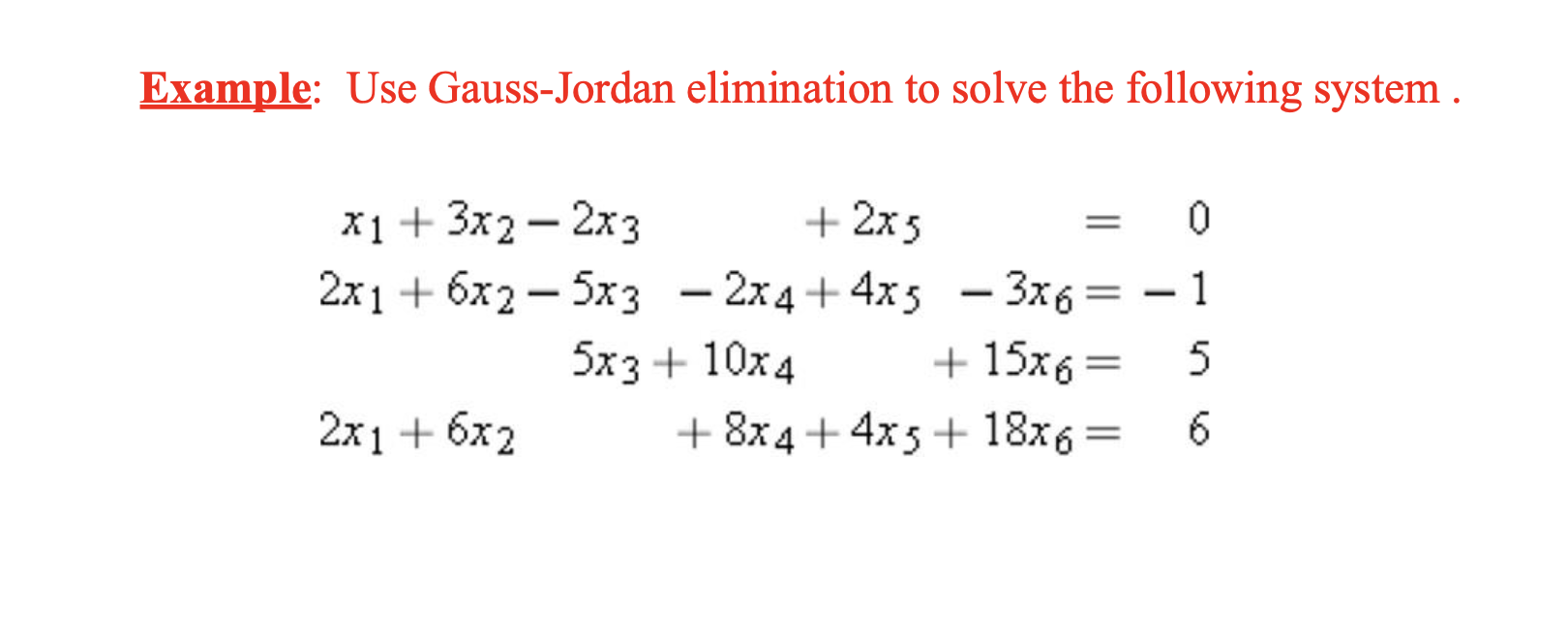 Example: Use Gauss-Jordan elimination to solve the following system .

$x_1 + 3x_2 - 2x_3 + 2x_5 = 0$
$2x_1 + 6x_2 - 5x_3 - 2x_4 + 4x_5 - 3x_6 = -1$
$5x_3 + 10x_4 + 15x_6 = 5$
$2x_1 + 6x_2 + 8x_4 + 4x_5 + 18x_6 = 6$